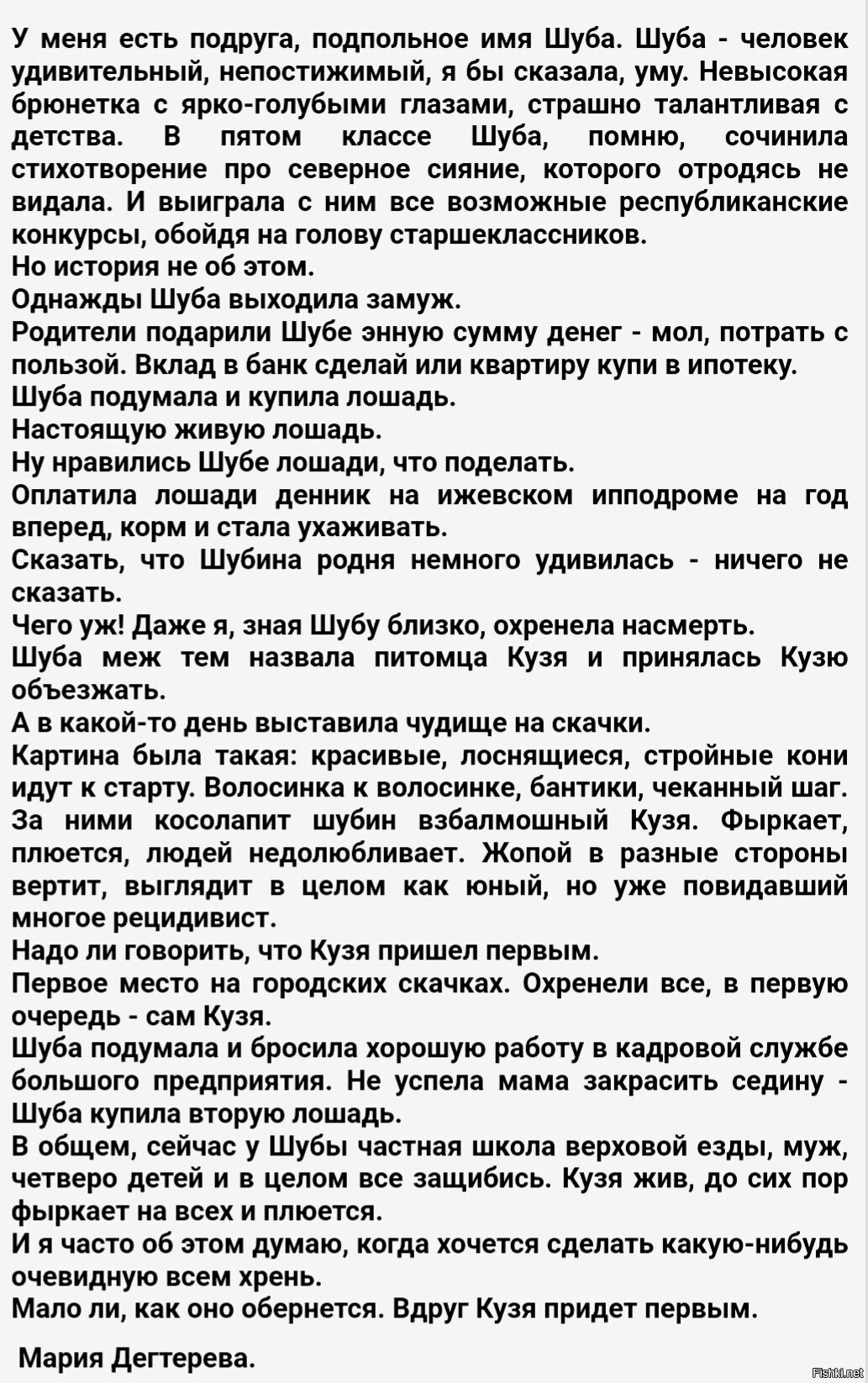 У меня есть подруга, подпольное имя Шуба. Шуба - человек удивительный, непостижимый, я бы сказала, уму. Невысокая брюнетка с ярко-голубыми глазами, страшно талантливая с детства. В пятом классе Шуба, помню, сочинила стихотворение про северное сияние, которого отродясь не видала. И выиграла с ним все возможные республиканские конкурсы, обойдя на голову старшеклассников.
Но история не об этом.
Однажды Шуба выходила замуж.
Родители подарили Шубе энную сумму денег - мол, потрать с пользой. Вклад в банк сделай или квартиру купи в ипотеку.
Шуба подумала и купила лошадь.
Настоящую живую лошадь.
Ну нравились Шубе лошади, что поделать.
Оплатила лошади денник на ижевском ипподроме на год вперед, корм и стала ухаживать.
Сказать, что Шубина родня немного удивилась - ничего не сказать.
Чего уж! Даже я, зная Шубу близко, охренела насмерть.
Шуба меж тем назвала питомца Кузя и принялась Кузю объезжать.
А в какой-то день выставила чудище на скачки.
Картина была такая: красивые, лоснящиеся, стройные кони идут к старту. Волосинка к волосинке, бантики, чеканный шаг. За ними косолапит шубин взбалмошный Кузя. Фыркает, плюется, людей недолюбливает. Жопой в разные стороны вертит, выглядит в целом как юный, но уже повидавший многое рецидивист.
Надо ли говорить, что Кузя пришел первым.
Первое место на городских скачках. Охренели все, в первую очередь - сам Кузя.
Шуба подумала и бросила хорошую работу в кадровой службе большого предприятия. Не успела мама закрасить седину - Шуба купила вторую лошадь.
В общем, сейчас у Шубы частная школа верховой езды, муж, четверо детей и в целом все защибись. Кузя жив, до сих пор фыркает на всех и плюется.
И я часто об этом думаю, когда хочется сделать какую-нибудь очевидную всем хрень.
Мало ли, как оно обернется. Вдруг Кузя придет первым.

Мария Дегтерева.

Fishki.net